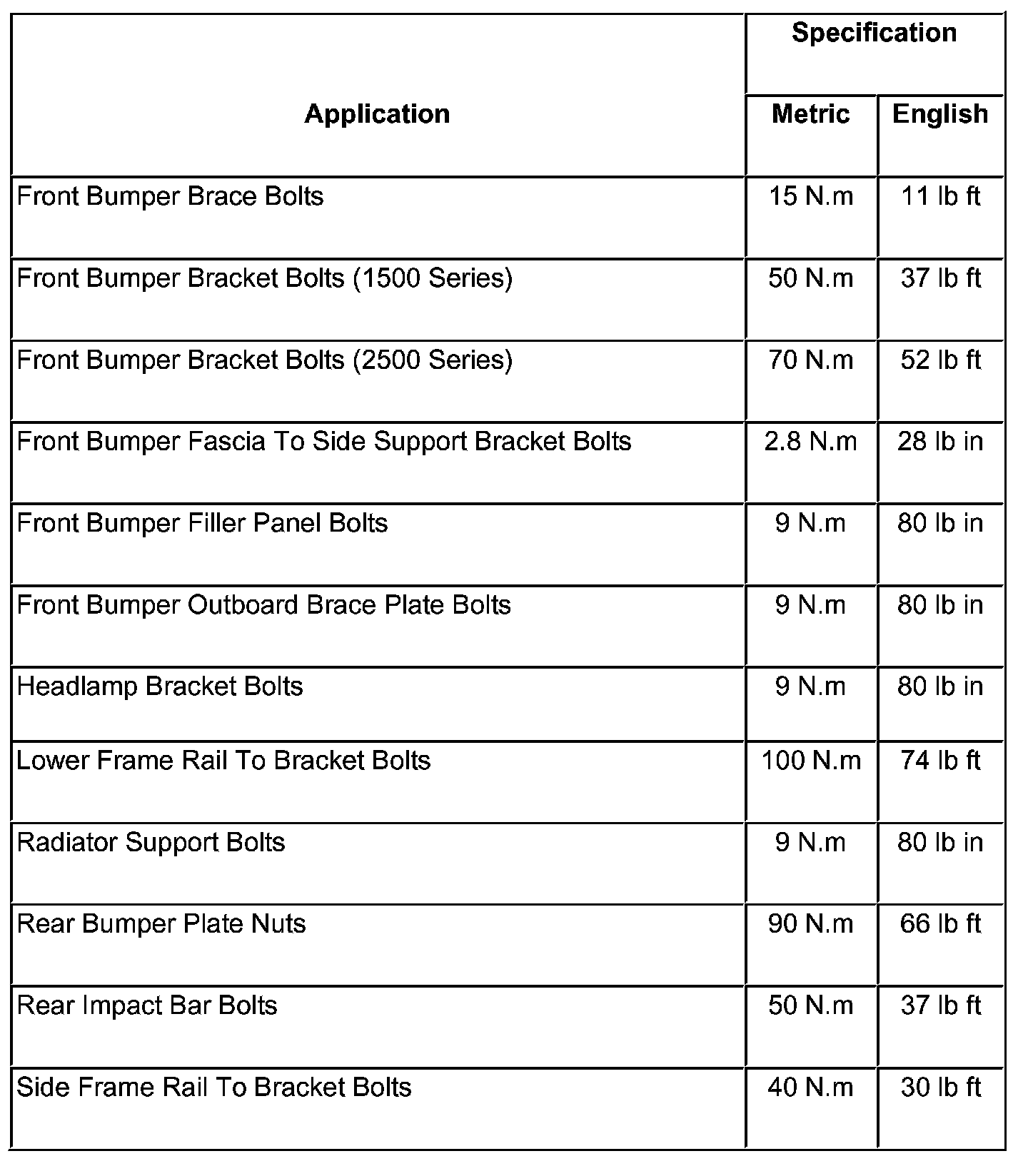 | Application | Specification | |
|---|---|---|
| | Metric | English |
| Front Bumper Brace Bolts | 15 N.m | 11 lb ft |
| Front Bumper Bracket Bolts (1500 Series) | 50 N.m | 37 lb ft |
| Front Bumper Bracket Bolts (2500 Series) | 70 N.m | 52 lb ft |
| Front Bumper Fascia To Side Support Bracket Bolts | 2.8 N.m | 28 lb in |
| Front Bumper Filler Panel Bolts | 9 N.m | 80 lb in |
| Front Bumper Outboard Brace Plate Bolts | 9 N.m | 80 lb in |
| Headlamp Bracket Bolts | 9 N.m | 80 lb in |
| Lower Frame Rail To Bracket Bolts | 100 N.m | 74 lb ft |
| Radiator Support Bolts | 9 N.m | 80 lb in |
| Rear Bumper Plate Nuts | 90 N.m | 66 lb ft |
| Rear Impact Bar Bolts | 50 N.m | 37 lb ft |
| Side Frame Rail To Bracket Bolts | 40 N.m | 30 lb ft |